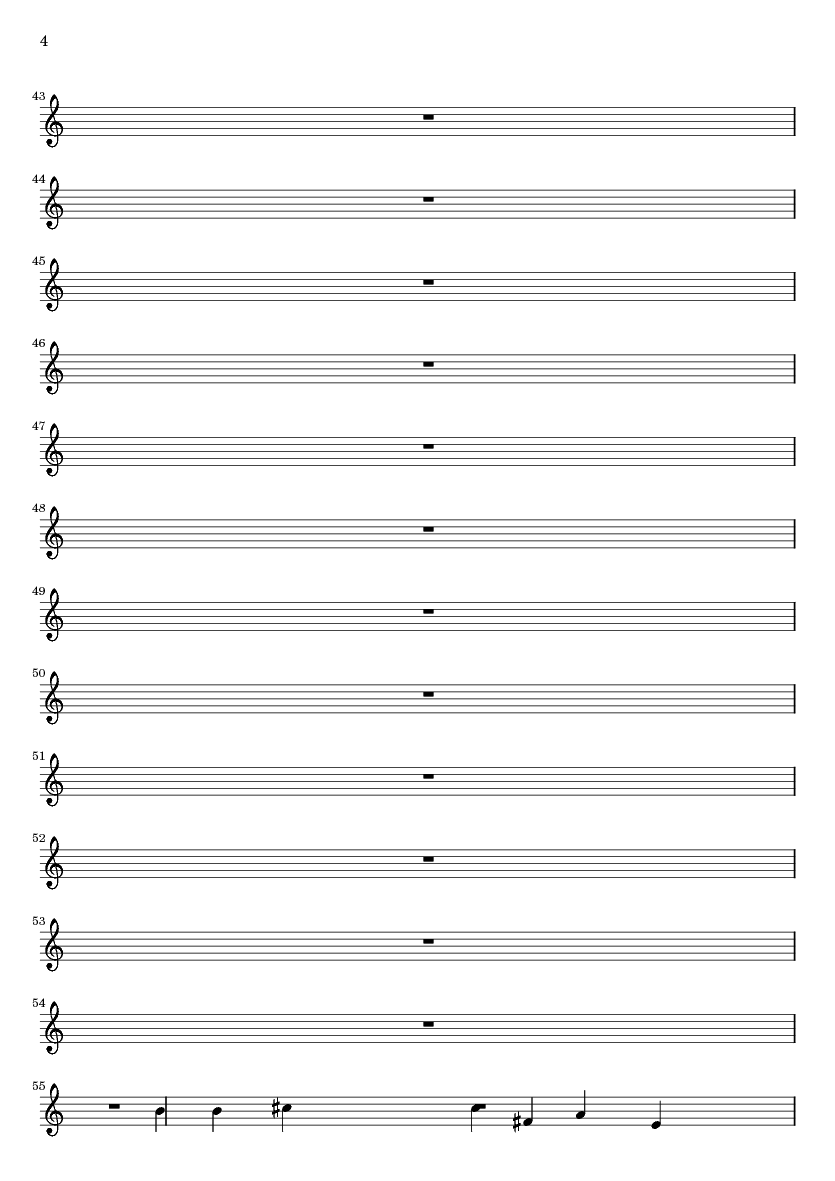 4

43

44

45

46

47

48

49

50

51

52

53

54

55